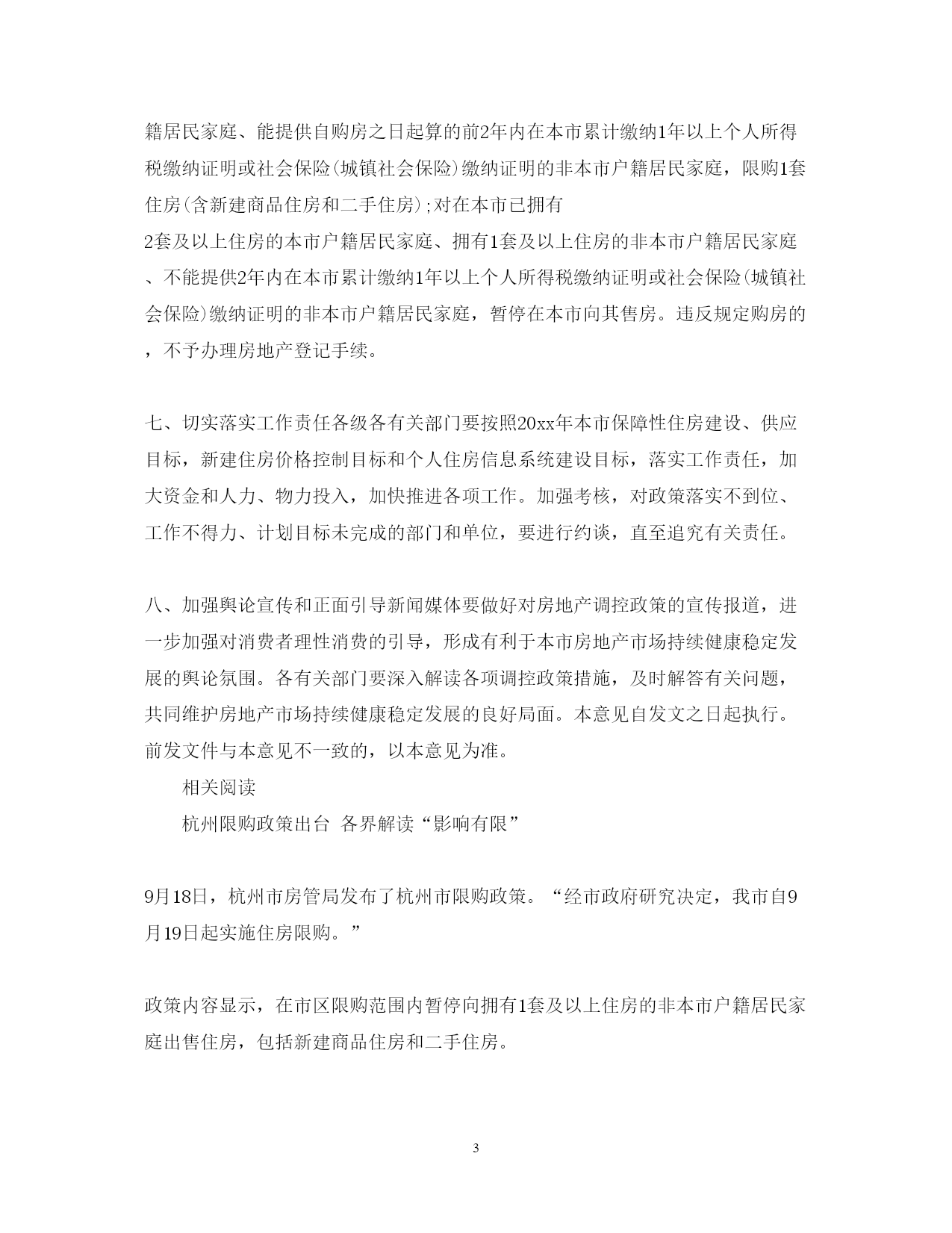 籍居民家庭、能提供自购房之日起算的前2年内在本市累计缴纳1年以上个人所得税缴纳证明或社会保险(城镇社会保险)缴纳证明的非本市户籍居民家庭，限购1套住房(含新建商品住房和二手住房);对在本市已拥有
2套及以上住房的本市户籍居民家庭、拥有1套及以上住房的非本市户籍居民家庭、不能提供2年内在本市累计缴纳1年以上个人所得税缴纳证明或社会保险(城镇社会保险)缴纳证明的非本市户籍居民家庭，暂停在本市向其售房。违反规定购房的，不予办理房地产登记手续。

七、切实落实工作责任各级各有关部门要按照20xx年本市保障性住房建设、供应目标，新建住房价格控制目标和个人住房信息系统建设目标，落实工作责任，加大资金和人力、物力投入，加快推进各项工作。加强考核，对政策落实不到位、工作不得力、计划目标未完成的部门和单位，要进行约谈，直至追究有关责任。

八、加强舆论宣传和正面引导新闻媒体要做好对房地产调控政策的宣传报道，进一步加强对消费者理性消费的引导，形成有利于本市房地产市场持续健康稳定发展的舆论氛围。各有关部门要深入解读各项调控政策措施，及时解答有关问题，共同维护房地产市场持续健康稳定发展的良好局面。本意见自发文之日起执行。前发文件与本意见不一致的，以本意见为准。

相关阅读

杭州限购政策出台 各界解读“影响有限”

9月18日，杭州市房管局发布了杭州市限购政策。“经市政府研究决定，我市自9月19日起实施住房限购。”

政策内容显示，在市区限购范围内暂停向拥有1套及以上住房的非本市户籍居民家庭出售住房，包括新建商品住房和二手住房。

3